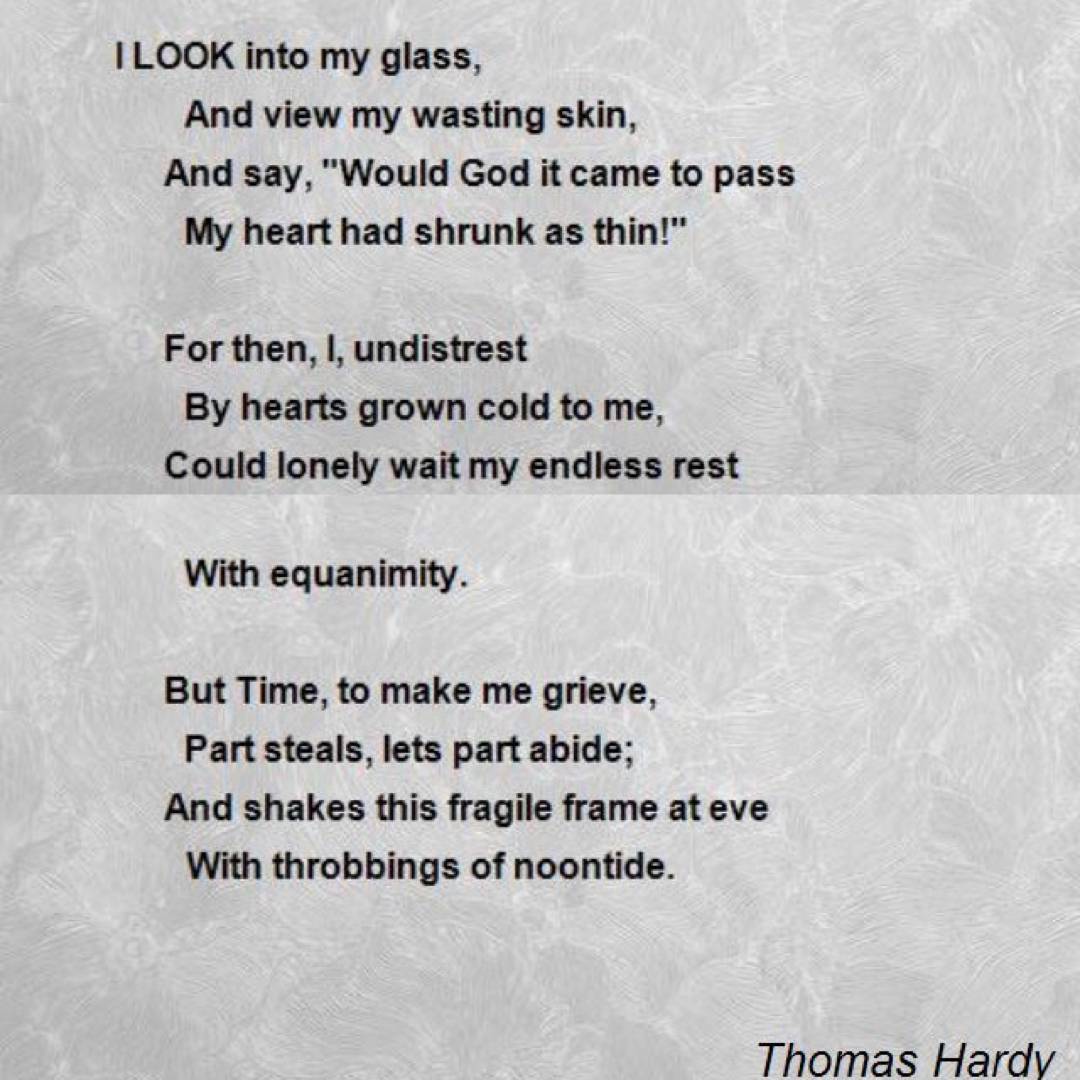 I LOOK into my glass,
And view my wasting skin,
And say, "Would God it came to pass
My heart had shrunk as thin!"

For then, I, undistrest
By hearts grown cold to me,
Could lonely wait my endless rest

With equanimity.

But Time, to make me grieve,
Part steals, lets part abide;
And shakes this fragile frame at eve
With throbbings of noontide.

Thomas Hardy